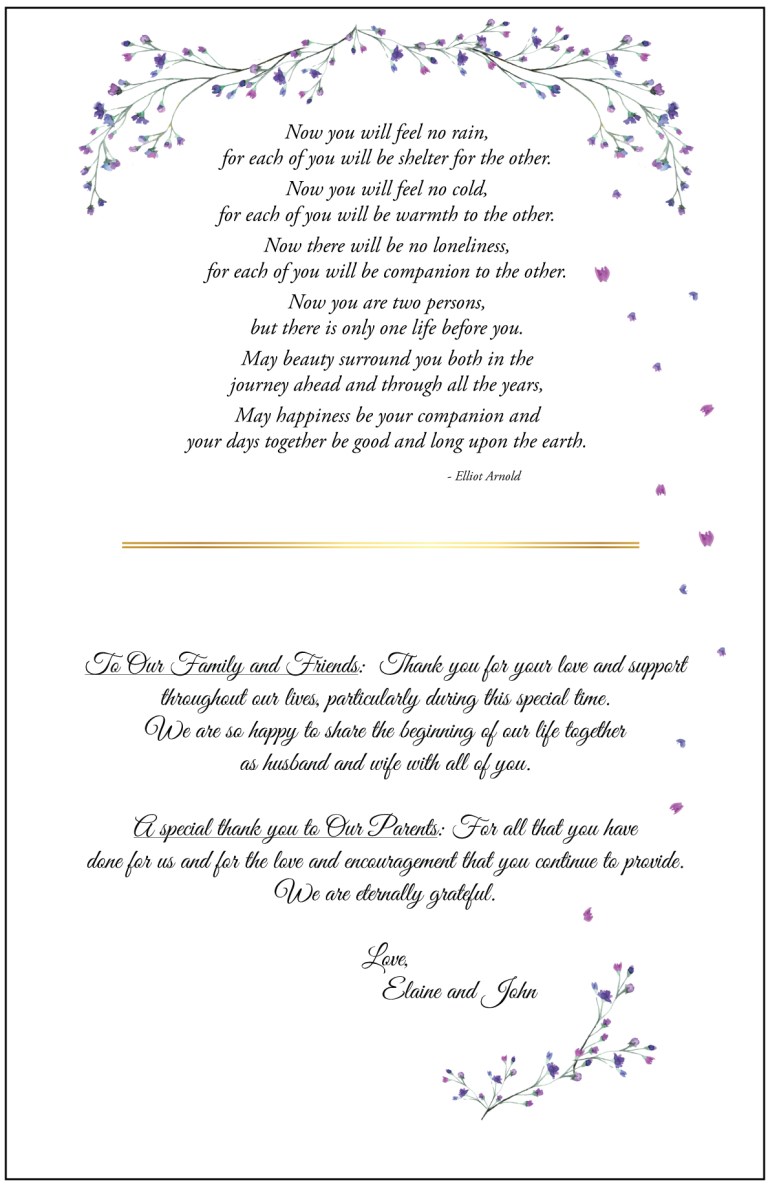 Now you will feel no rain,
for each of you will be shelter for the other.
Now you will feel no cold,
for each of you will be warmth to the other.
Now there will be no loneliness,
for each of you will be companion to the other.
Now you are two persons,
but there is only one life before you.
May beauty surround you both in the
journey ahead and through all the years,
May happiness be your companion and
your days together be good and long upon the earth.

- Elliot Arnold

To Our Family and Friends: Thank you for your love and support throughout our lives, particularly during this special time. We are so happy to share the beginning of our life together as husband and wife with all of you.

A special thank you to Our Parents: For all that you have done for us and for the love and encouragement that you continue to provide. We are eternally grateful.

Love,
Elaine and John